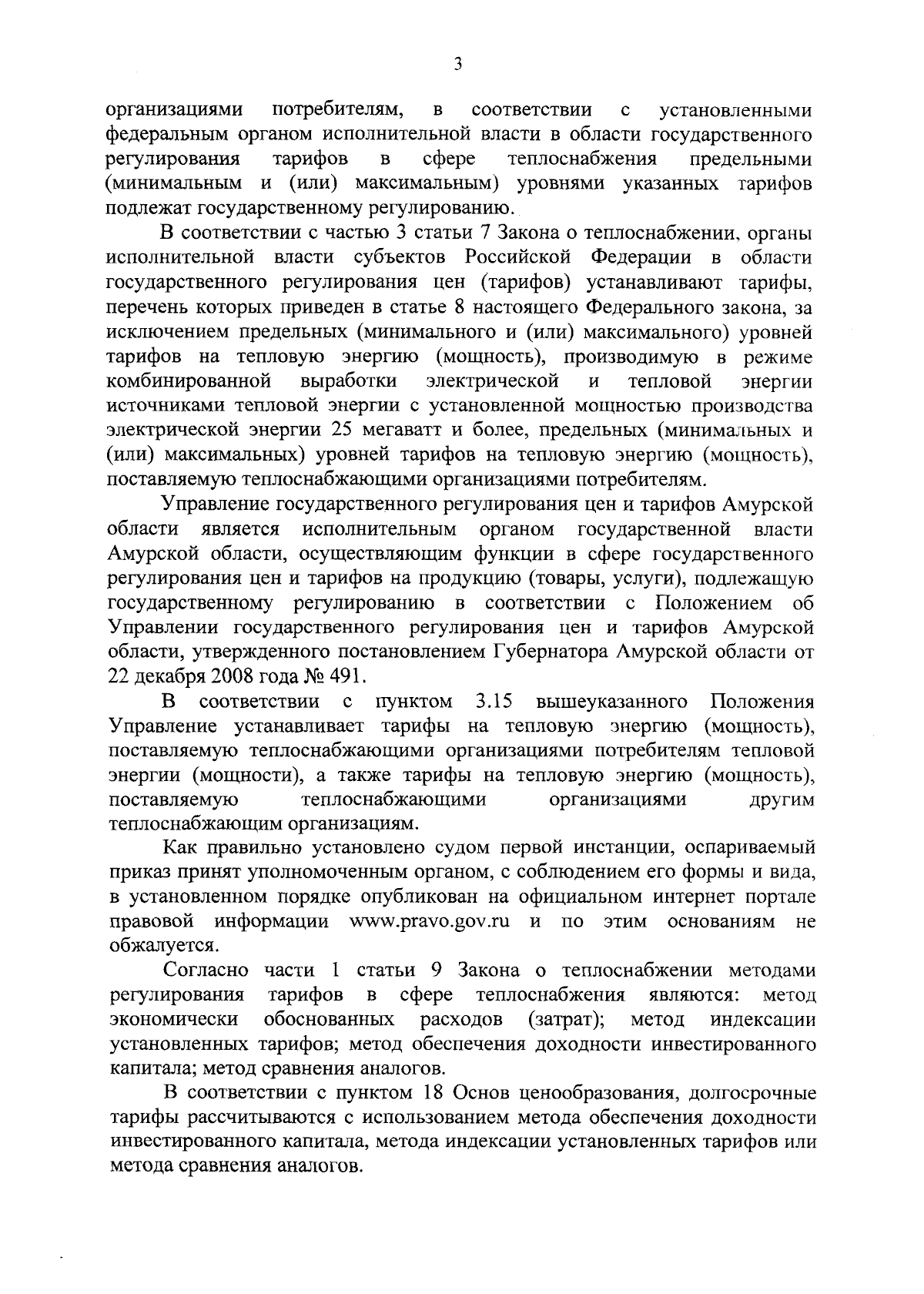 3

организациями потребителям, в соответствии с установленными федеральным органом исполнительной власти в области государственного регулирования тарифов в сфере теплоснабжения предельными (минимальным и (или) максимальным) уровнями указанных тарифов подлежат государственному регулированию.

В соответствии с частью 3 статьи 7 Закона о теплоснабжении, органы исполнительной власти субъектов Российской Федерации в области государственного регулирования цен (тарифов) устанавливают тарифы, перечень которых приведен в статье 8 настоящего Федерального закона, за исключением предельных (минимального и (или) максимального) уровней тарифов на тепловую энергию (мощность), производимую в режиме комбинированной выработки электрической и тепловой энергии источниками тепловой энергии с установленной мощностью производства электрической энергии 25 мегаватт и более, предельных (минимальных и (или) максимальных) уровней тарифов на тепловую энергию (мощность), поставляемую теплоснабжающими организациями потребителям.

Управление государственного регулирования цен и тарифов Амурской области является исполнительным органом государственной власти Амурской области, осуществляющим функции в сфере государственного регулирования цен и тарифов на продукцию (товары, услуги), подлежащую государственному регулированию в соответствии с Положением об Управлении государственного регулирования цен и тарифов Амурской области, утвержденного постановлением Губернатора Амурской области от 22 декабря 2008 года № 491.

В соответствии с пунктом 3.15 вышеуказанного Положения Управление устанавливает тарифы на тепловую энергию (мощность), поставляемую теплоснабжающими организациями потребителям тепловой энергии (мощности), а также тарифы на тепловую энергию (мощность), поставляемую теплоснабжающими организациями другим теплоснабжающим организациям.

Как правильно установлено судом первой инстанции, оспариваемый приказ принят уполномоченным органом, с соблюдением его формы и вида, в установленном порядке опубликован на официальном интернет портале правовой информации www.pravo.gov.ru и по этим основаниям не обжалуется.

Согласно части 1 статьи 9 Закона о теплоснабжении методами регулирования тарифов в сфере теплоснабжения являются: метод экономически обоснованных расходов (затрат); метод индексации установленных тарифов; метод обеспечения доходности инвестированного капитала; метод сравнения аналогов.

В соответствии с пунктом 18 Основ ценообразования, долгосрочные тарифы рассчитываются с использованием метода обеспечения доходности инвестированного капитала, метода индексации установленных тарифов или метода сравнения аналогов.